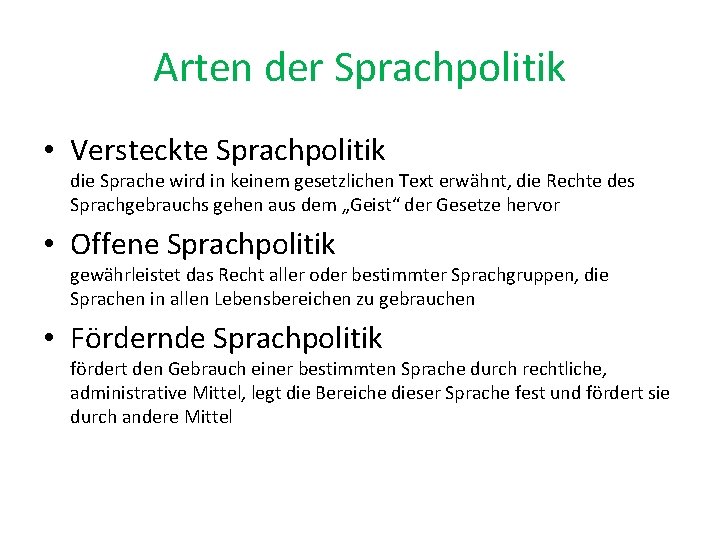 Arten der Sprachpolitik

• Versteckte Sprachpolitik
die Sprache wird in keinem gesetzlichen Text erwähnt, die Rechte des Sprachgebrauchs gehen aus dem „Geist“ der Gesetze hervor

• Offene Sprachpolitik
gewährleistet das Recht aller oder bestimmter Sprachgruppen, die Sprachen in allen Lebensbereichen zu gebrauchen

• Fördernde Sprachpolitik
fördert den Gebrauch einer bestimmten Sprache durch rechtliche, administrative Mittel, legt die Bereiche dieser Sprache fest und fördert sie durch andere Mittel